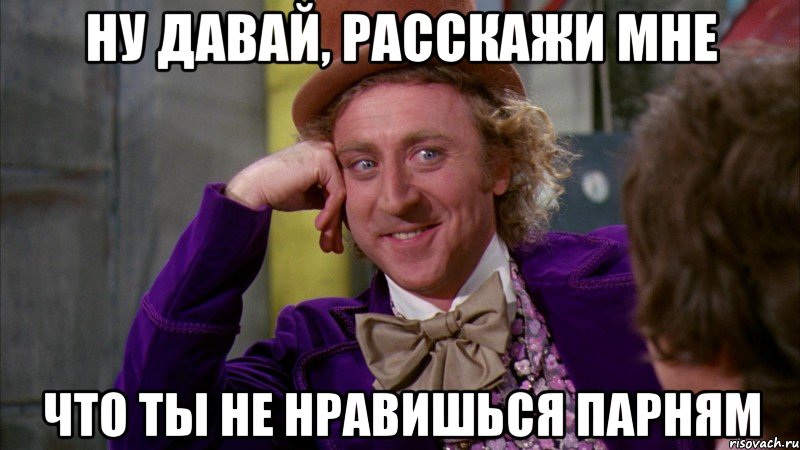 НУ ДАВАЙ, РАССКАЖИ МНЕ

ЧТО ТЫ НЕ НРАВИШЬСЯ ПАРНЯМ

risovach.ru